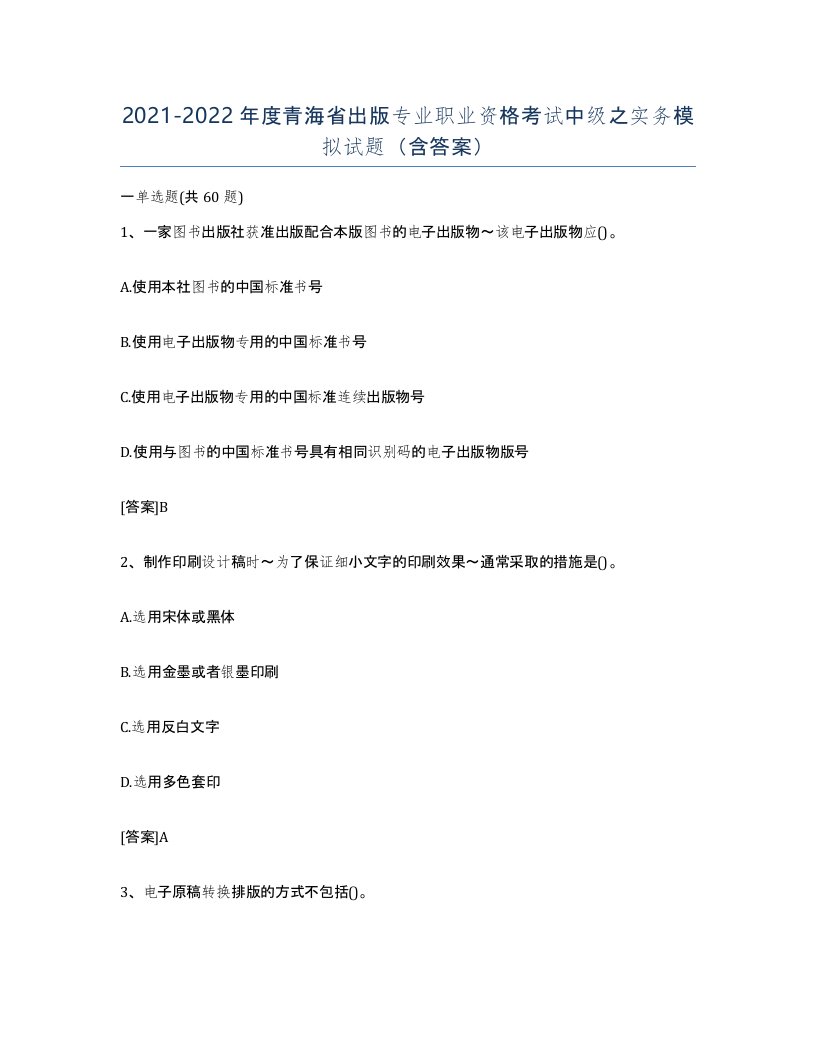 2021-2022年度青海省出版专业职业资格考试中级之实务模拟试题（含答案）

一单选题(共 60 题)

1、一家图书出版社获准出版配合本版图书的电子出版物～该电子出版物应()。

A.使用本社图书的中国标准书号

B.使用电子出版物专用的中国标准书号

C.使用电子出版物专用的中国标准连续出版物号

D.使用与图书的中国标准书号具有相同识别码的电子出版物版号

[答案]B

2、制作印刷设计稿时～为了保证细小文字的印刷效果～通常采取的措施是()。

A.选用宋体或黑体

B.选用金墨或者银墨印刷

C.选用反白文字

D.选用多色套印

[答案]A

3、电子原稿转换排版的方式不包括()。